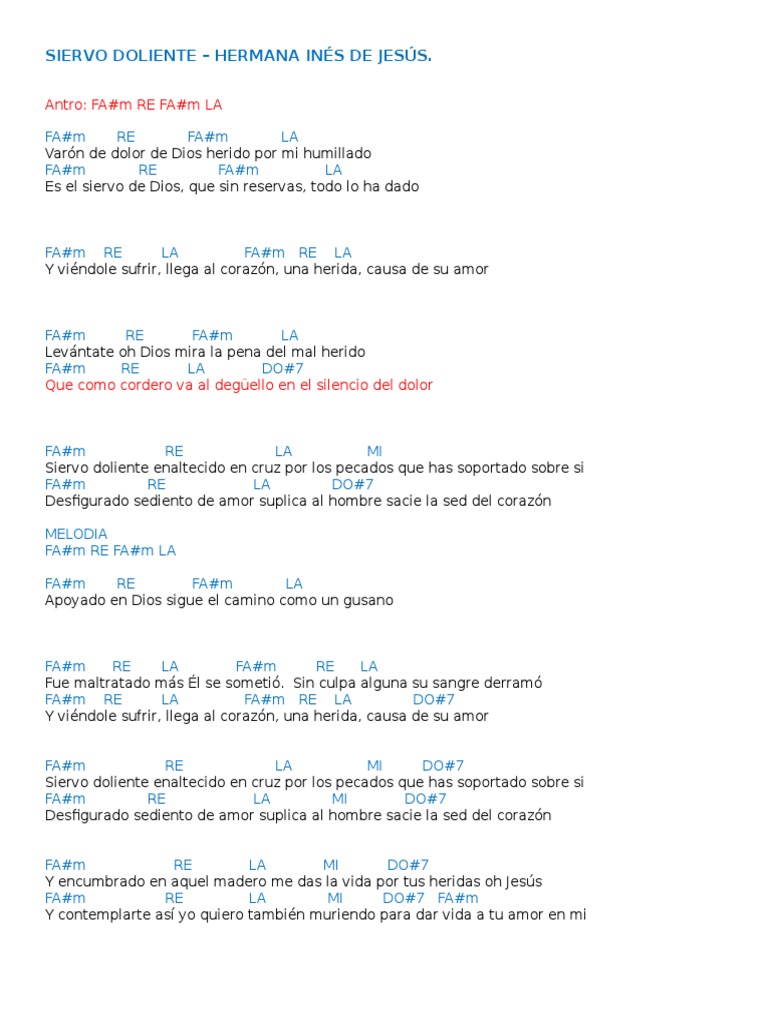 SIERVO DOLIENTE – HERMANA INÉS DE JESÚS.

Antro: FA#m RE FA#m LA

FA#m RE FA#m LA
Varón de dolor de Dios herido por mi humillado
FA#m RE FA#m LA
Es el siervo de Dios, que sin reservas, todo lo ha dado

FA#m RE LA FA#m RE LA
Y viéndole sufrir, llega al corazón, una herida, causa de su amor

FA#m RE FA#m LA
Levántate oh Dios mira la pena del mal herido
FA#m RE LA DO#7
Que como cordero va al degüello en el silencio del dolor

FA#m RE LA MI
Siervo doliente enaltecido en cruz por los pecados que has soportado sobre si
FA#m RE LA DO#7
Desfigurado sediento de amor suplica al hombre sacie la sed del corazón

MELODIA
FA#m RE FA#m LA

FA#m RE FA#m LA
Apoyado en Dios sigue el camino como un gusano

FA#m RE LA FA#m RE LA
Fue maltratado más Él se sometió. Sin culpa alguna su sangre derramó
FA#m RE LA FA#m RE LA DO#7
Y viéndole sufrir, llega al corazón, una herida, causa de su amor

FA#m RE LA MI DO#7
Siervo doliente enaltecido en cruz por los pecados que has soportado sobre si
FA#m RE LA MI DO#7
Desfigurado sediento de amor suplica al hombre sacie la sed del corazón

FA#m RE LA MI DO#7
Y encumbrado en aquel madero me das la vida por tus heridas oh Jesús
FA#m RE LA MI DO#7 FA#m
Y contemplarte así yo quiero también muriendo para dar vida a tu amor en mi